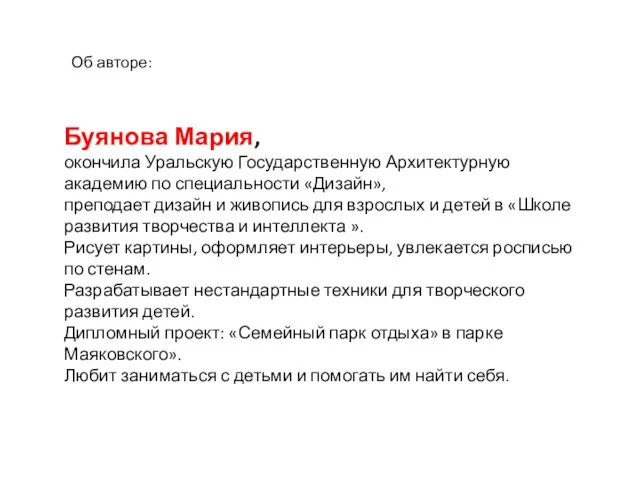 Об авторе:

Буянова Мария,
окончила Уральскую Государственную Архитектурную академию по специальности «Дизайн»,
преподает дизайн и живопись для взрослых и детей в «Школе развития творчества и интеллекта ».
Рисует картины, оформляет интерьеры, увлекается росписью по стенам.
Разрабатывает нестандартные техники для творческого развития детей.
Дипломный проект: «Семейный парк отдыха» в парке Маяковского».
Любит заниматься с детьми и помогать им найти себя.